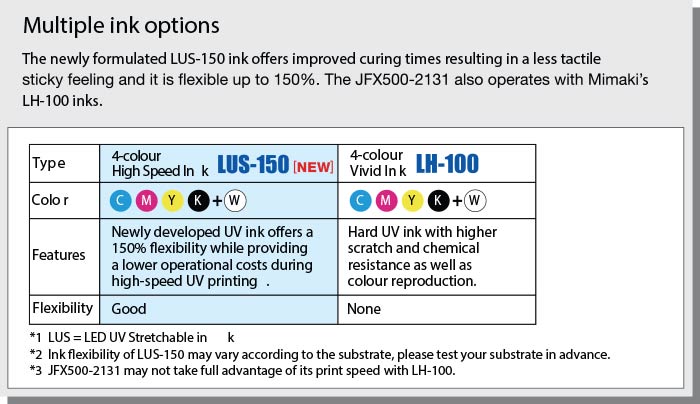 Multiple ink options

The newly formulated LUS-150 ink offers improved curing times resulting in a less tactile sticky feeling and it is flexible up to 150%. The JFX500-2131 also operates with Mimaki's LH-100 inks.

| Type | 4-colour High Speed In k LUS-150 [NEW] | 4-colour Vivid In k LH-100 |
|---|---|---|
| Colo r | C M Y K + W | C M Y K + W |
| Features | Newly developed UV ink offers a 150% flexibility while providing a lower operational costs during high-speed UV printing . | Hard UV ink with higher scratch and chemical resistance as well as colour reproduction. |
| Flexibility | Good | None |

*1 LUS = LED UV Stretchable in k
*2 Ink flexibility of LUS-150 may vary according to the substrate, please test your substrate in advance.
*3 JFX500-2131 may not take full advantage of its print speed with LH-100.